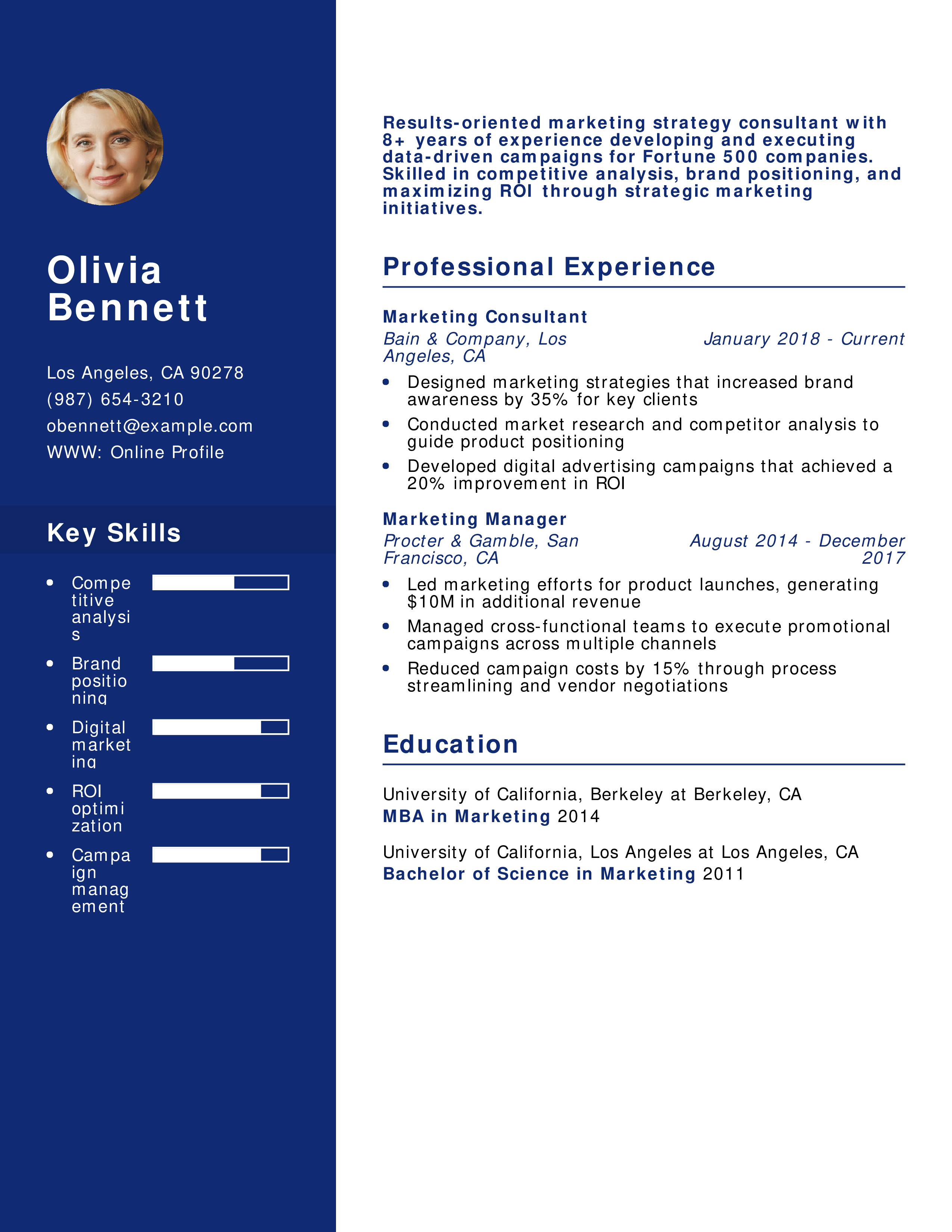 Olivia Bennett

Los Angeles, CA 90278
(987) 654-3210
obennett@example.com
WWW: Online Profile

Key Skills

- Competitive analysis
- Brand positioning
- Digital marketing
- ROI optimization
- Campaign management

Results-oriented marketing strategy consultant with 8+ years of experience developing and executing data-driven campaigns for Fortune 500 companies. Skilled in competitive analysis, brand positioning, and maximizing ROI through strategic marketing initiatives.

Professional Experience

Marketing Consultant
Bain & Company, Los Angeles, CA January 2018 - Current
- Designed marketing strategies that increased brand awareness by 35% for key clients
- Conducted market research and competitor analysis to guide product positioning
- Developed digital advertising campaigns that achieved a 20% improvement in ROI

Marketing Manager
Procter & Gamble, San Francisco, CA August 2014 - December 2017
- Led marketing efforts for product launches, generating $10M in additional revenue
- Managed cross-functional teams to execute promotional campaigns across multiple channels
- Reduced campaign costs by 15% through process streamlining and vendor negotiations

Education

University of California, Berkeley at Berkeley, CA
MBA in Marketing 2014

University of California, Los Angeles at Los Angeles, CA
Bachelor of Science in Marketing 2011